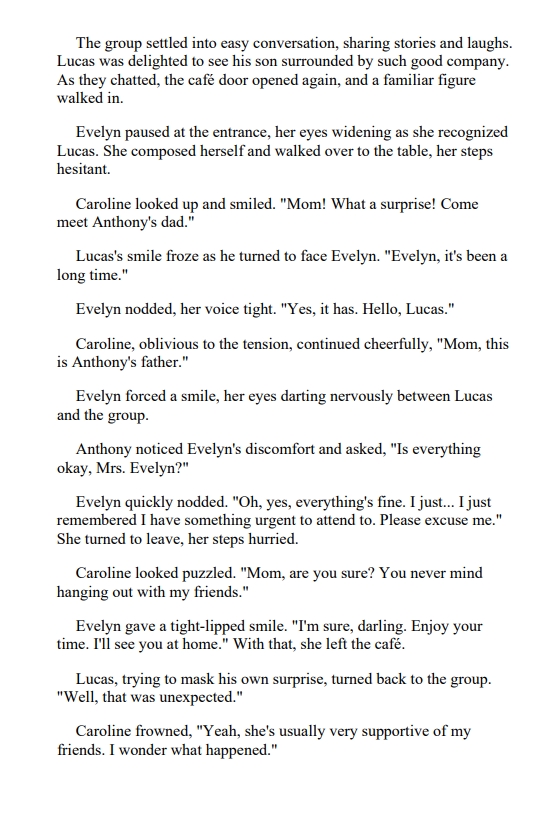 The group settled into easy conversation, sharing stories and laughs. Lucas was delighted to see his son surrounded by such good company. As they chatted, the café door opened again, and a familiar figure walked in.

Evelyn paused at the entrance, her eyes widening as she recognized Lucas. She composed herself and walked over to the table, her steps hesitant.

Caroline looked up and smiled. "Mom! What a surprise! Come meet Anthony's dad."

Lucas's smile froze as he turned to face Evelyn. "Evelyn, it's been a long time."

Evelyn nodded, her voice tight. "Yes, it has. Hello, Lucas."

Caroline, oblivious to the tension, continued cheerfully, "Mom, this is Anthony's father."

Evelyn forced a smile, her eyes darting nervously between Lucas and the group.

Anthony noticed Evelyn's discomfort and asked, "Is everything okay, Mrs. Evelyn?"

Evelyn quickly nodded. "Oh, yes, everything's fine. I just... I just remembered I have something urgent to attend to. Please excuse me." She turned to leave, her steps hurried.

Caroline looked puzzled. "Mom, are you sure? You never mind hanging out with my friends."

Evelyn gave a tight-lipped smile. "I'm sure, darling. Enjoy your time. I'll see you at home." With that, she left the café.

Lucas, trying to mask his own surprise, turned back to the group. "Well, that was unexpected."

Caroline frowned, "Yeah, she's usually very supportive of my friends. I wonder what happened."